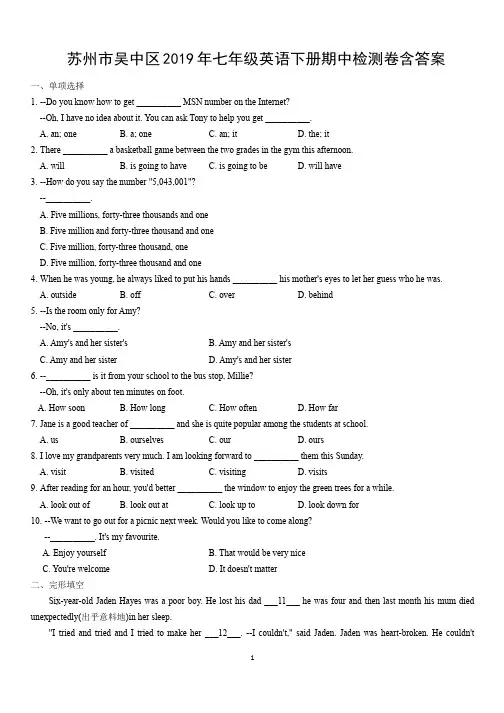 苏州市吴中区2019年七年级英语下册期中检测卷含答案

一、单项选择

1. --Do you know how to get __________ MSN number on the Internet?

--Oh, I have no idea about it. You can ask Tony to help you get __________.

A. an; one B. a; one C. an; it D. the; it

2. There __________ a basketball game between the two grades in the gym this afternoon.

A. will B. is going to have C. is going to be D. will have

3. --How do you say the number "5,043,001"?

--__________.

A. Five millions, forty-three thousands and one

B. Five million and forty-three thousand and one

C. Five million, forty-three thousand, one

D. Five million, forty-three thousand and one

4. When he was young, he always liked to put his hands __________ his mother's eyes to let her guess who he was.

A. outside B. off C. over D. behind

5. --Is the room only for Amy?

--No, it's __________.

A. Amy's and her sister's B. Amy and her sister's

C. Amy and her sister D. Amy's and her sister

6. --__________ is it from your school to the bus stop, Millie?

--Oh, it's only about ten minutes on foot.

A. How soon B. How long C. How often D. How far

7. Jane is a good teacher of __________ and she is quite popular among the students at school.

A. us B. ourselves C. our D. ours

8. I love my grandparents very much. I am looking forward to __________ them this Sunday.

A. visit B. visited C. visiting D. visits

9. After reading for an hour, you'd better __________ the window to enjoy the green trees for a while.

A. look out of B. look out at C. look up to D. look down for

10. --We want to go out for a picnic next week. Would you like to come along?

--__________. It's my favourite.

A. Enjoy yourself B. That would be very nice

C. You're welcome D. It doesn't matter

二、完形填空

Six-year-old Jaden Hayes was a poor boy. He lost his dad ___11___ he was four and then last month his mum died unexpectedly(出乎意料地)in her sleep.

"I tried and tried and I tried to make her ___12___. --I couldn't," said Jaden. Jaden was heart-broken. He couldn't

1